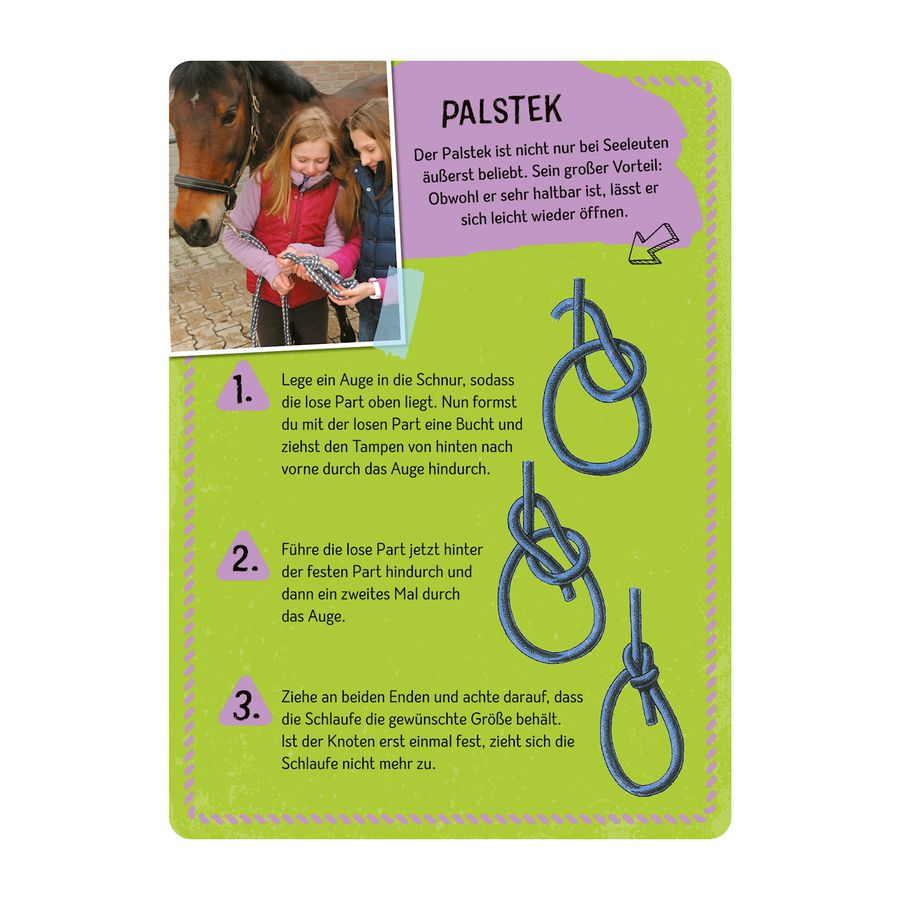 PALSTEK

Der Palstek ist nicht nur bei Seeleuten äußerst beliebt. Sein großer Vorteil: Obwohl er sehr haltbar ist, lässt er sich leicht wieder öffnen.

1. Lege ein Auge in die Schnur, sodass die lose Part oben liegt. Nun formst du mit der losen Part eine Bucht und ziehst den Tampen von hinten nach vorne durch das Auge hindurch.

2. Führe die lose Part jetzt hinter der festen Part hindurch und dann ein zweites Mal durch das Auge.

3. Ziehe an beiden Enden und achte darauf, dass die Schlaufe die gewünschte Größe behält. Ist der Knoten erst einmal fest, zieht sich die Schlaufe nicht mehr zu.